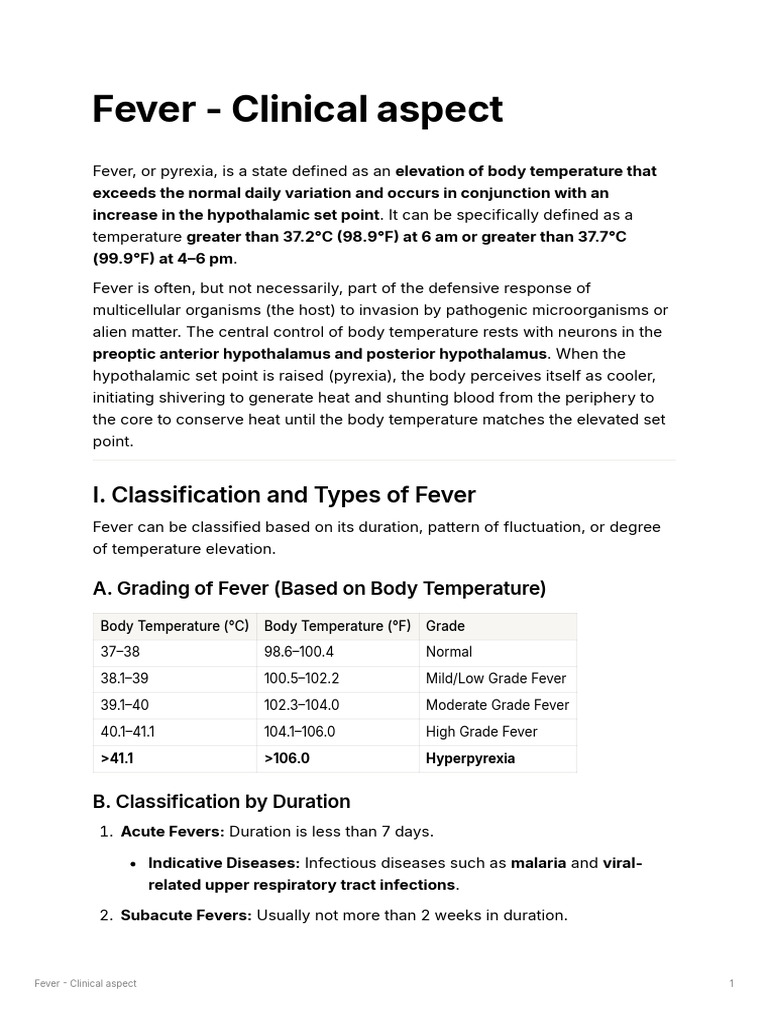 Fever - Clinical aspect

Fever, or pyrexia, is a state defined as an elevation of body temperature that exceeds the normal daily variation and occurs in conjunction with an increase in the hypothalamic set point. It can be specifically defined as a temperature greater than 37.2°C (98.9°F) at 6 am or greater than 37.7°C (99.9°F) at 4–6 pm.

Fever is often, but not necessarily, part of the defensive response of multicellular organisms (the host) to invasion by pathogenic microorganisms or alien matter. The central control of body temperature rests with neurons in the preoptic anterior hypothalamus and posterior hypothalamus. When the hypothalamic set point is raised (pyrexia), the body perceives itself as cooler, initiating shivering to generate heat and shunting blood from the periphery to the core to conserve heat until the body temperature matches the elevated set point.

I. Classification and Types of Fever

Fever can be classified based on its duration, pattern of fluctuation, or degree of temperature elevation.

A. Grading of Fever (Based on Body Temperature)

| Body Temperature (°C) | Body Temperature (°F) | Grade |
|---|---|---|
| 37–38 | 98.6–100.4 | Normal |
| 38.1–39 | 100.5–102.2 | Mild/Low Grade Fever |
| 39.1–40 | 102.3–104.0 | Moderate Grade Fever |
| 40.1–41.1 | 104.1–106.0 | High Grade Fever |
| >41.1 | >106.0 | Hyperpyrexia |

B. Classification by Duration

1. Acute Fevers: Duration is less than 7 days.

• Indicative Diseases: Infectious diseases such as malaria and viral-related upper respiratory tract infections.

2. Subacute Fevers: Usually not more than 2 weeks in duration.

Fever - Clinical aspect
1